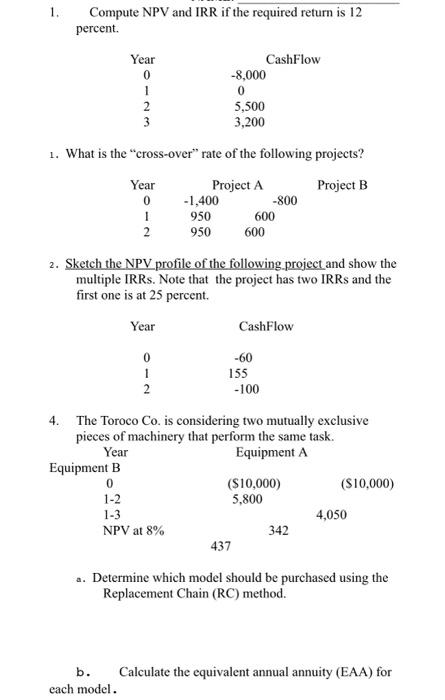 1. Compute NPV and IRR if the required return is 12 percent.

| Year | CashFlow |
|---|---|
| 0 | -8,000 |
| 1 | 0 |
| 2 | 5,500 |
| 3 | 3,200 |

1. What is the "cross-over" rate of the following projects?

| Year | Project A | Project B |
|---|---|---|
| 0 | -1,400 | -800 |
| 1 | 950 | 600 |
| 2 | 950 | 600 |

2. Sketch the NPV profile of the following project and show the multiple IRRs. Note that the project has two IRRs and the first one is at 25 percent.

| Year | CashFlow |
|---|---|
| 0 | -60 |
| 1 | 155 |
| 2 | -100 |

4. The Toroco Co. is considering two mutually exclusive pieces of machinery that perform the same task.

| Year | Equipment A | Equipment B |
|---|---|---|
| 0 | ($10,000) | ($10,000) |
| 1-2 | 5,800 | |
| 1-3 | | 4,050 |
| NPV at 8% | 342 | 437 |

a. Determine which model should be purchased using the Replacement Chain (RC) method.

b. Calculate the equivalent annual annuity (EAA) for each model.